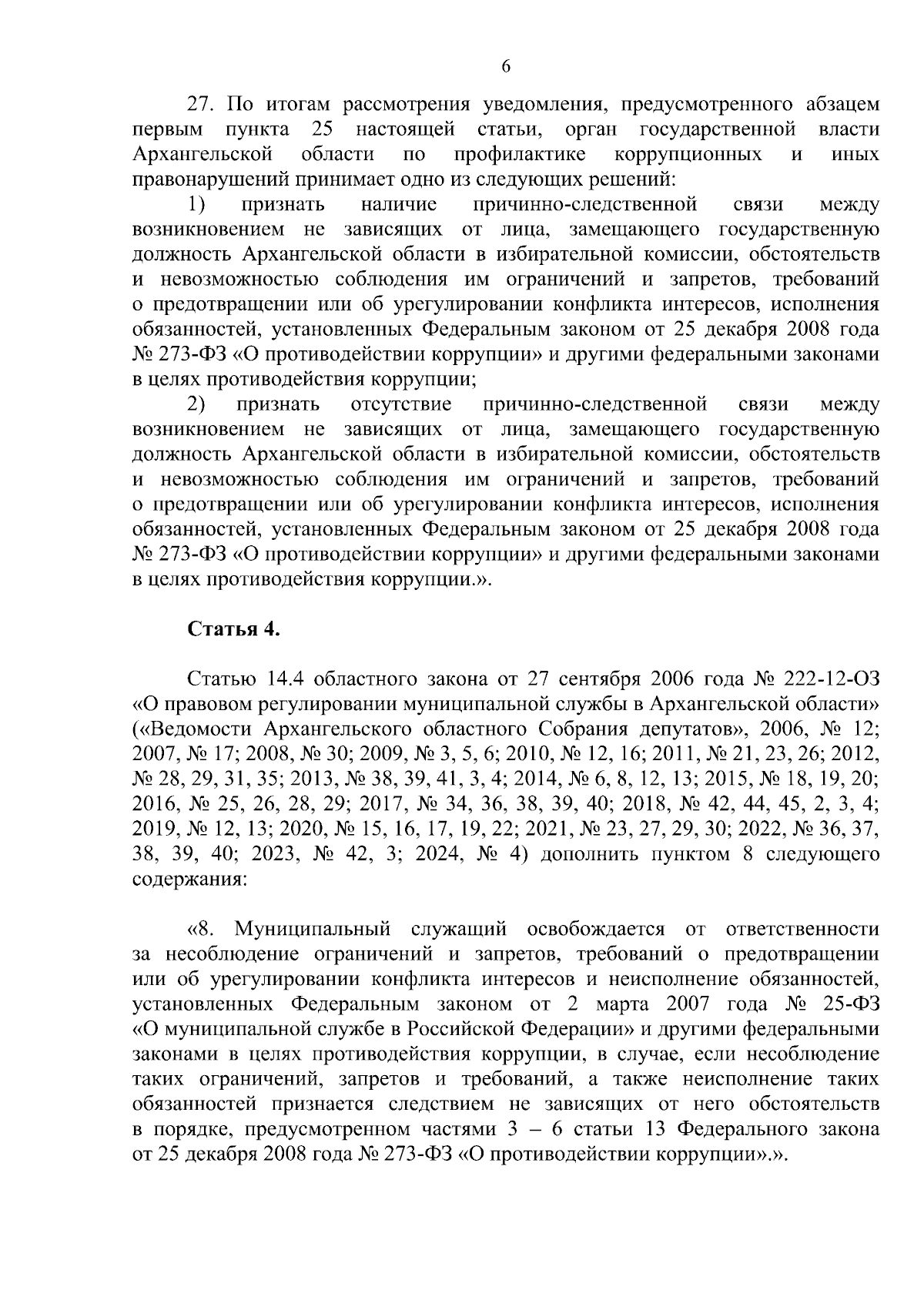 6

27. По итогам рассмотрения уведомления, предусмотренного абзацем первым пункта 25 настоящей статьи, орган государственной власти Архангельской области по профилактике коррупционных и иных правонарушений принимает одно из следующих решений:

1) признать наличие причинно-следственной связи между возникновением не зависящих от лица, замещающего государственную должность Архангельской области в избирательной комиссии, обстоятельств и невозможностью соблюдения им ограничений и запретов, требований о предотвращении или об урегулировании конфликта интересов, исполнения обязанностей, установленных Федеральным законом от 25 декабря 2008 года № 273-ФЗ «О противодействии коррупции» и другими федеральными законами в целях противодействия коррупции;

2) признать отсутствие причинно-следственной связи между возникновением не зависящих от лица, замещающего государственную должность Архангельской области в избирательной комиссии, обстоятельств и невозможностью соблюдения им ограничений и запретов, требований о предотвращении или об урегулировании конфликта интересов, исполнения обязанностей, установленных Федеральным законом от 25 декабря 2008 года № 273-ФЗ «О противодействии коррупции» и другими федеральными законами в целях противодействия коррупции.».

Статья 4.

Статью 14.4 областного закона от 27 сентября 2006 года № 222-12-ОЗ «О правовом регулировании муниципальной службы в Архангельской области» («Ведомости Архангельского областного Собрания депутатов», 2006, № 12; 2007, № 17; 2008, № 30; 2009, № 3, 5, 6; 2010, № 12, 16; 2011, № 21, 23, 26; 2012, № 28, 29, 31, 35; 2013, № 38, 39, 41, 3, 4; 2014, № 6, 8, 12, 13; 2015, № 18, 19, 20; 2016, № 25, 26, 28, 29; 2017, № 34, 36, 38, 39, 40; 2018, № 42, 44, 45, 2, 3, 4; 2019, № 12, 13; 2020, № 15, 16, 17, 19, 22; 2021, № 23, 27, 29, 30; 2022, № 36, 37, 38, 39, 40; 2023, № 42, 3; 2024, № 4) дополнить пунктом 8 следующего содержания:

«8. Муниципальный служащий освобождается от ответственности за несоблюдение ограничений и запретов, требований о предотвращении или об урегулировании конфликта интересов и неисполнение обязанностей, установленных Федеральным законом от 2 марта 2007 года № 25-ФЗ «О муниципальной службе в Российской Федерации» и другими федеральными законами в целях противодействия коррупции, в случае, если несоблюдение таких ограничений, запретов и требований, а также неисполнение таких обязанностей признается следствием не зависящих от него обстоятельств в порядке, предусмотренном частями 3 – 6 статьи 13 Федерального закона от 25 декабря 2008 года № 273-ФЗ «О противодействии коррупции».».